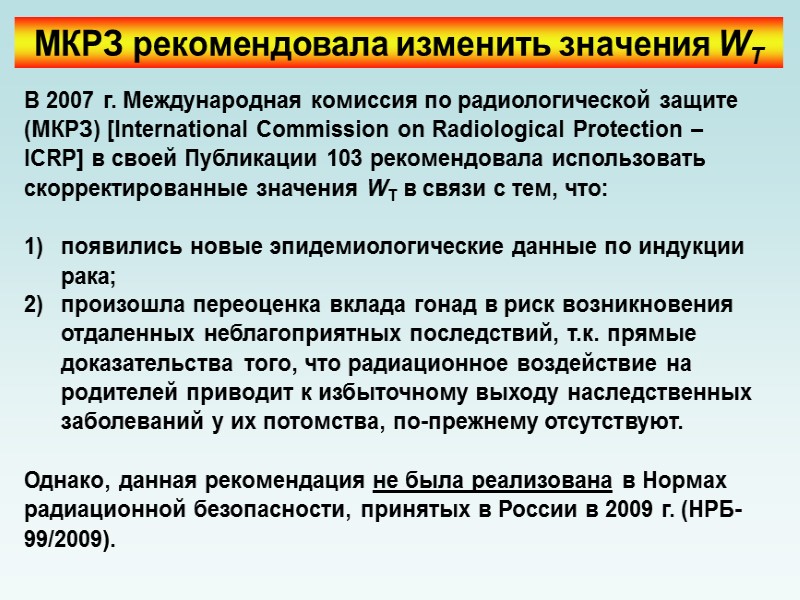 МКРЗ рекомендовала изменить значения $W_T$

В 2007 г. Международная комиссия по радиологической защите (МКРЗ) [International Commission on Radiological Protection – ICRP] в своей Публикации 103 рекомендовала использовать скорректированные значения $W_T$ в связи с тем, что:

1) появились новые эпидемиологические данные по индукции рака;
2) произошла переоценка вклада гонад в риск возникновения отдаленных неблагоприятных последствий, т.к. прямые доказательства того, что радиационное воздействие на родителей приводит к избыточному выходу наследственных заболеваний у их потомства, по-прежнему отсутствуют.

Однако, данная рекомендация не была реализована в Нормах радиационной безопасности, принятых в России в 2009 г. (НРБ-99/2009).